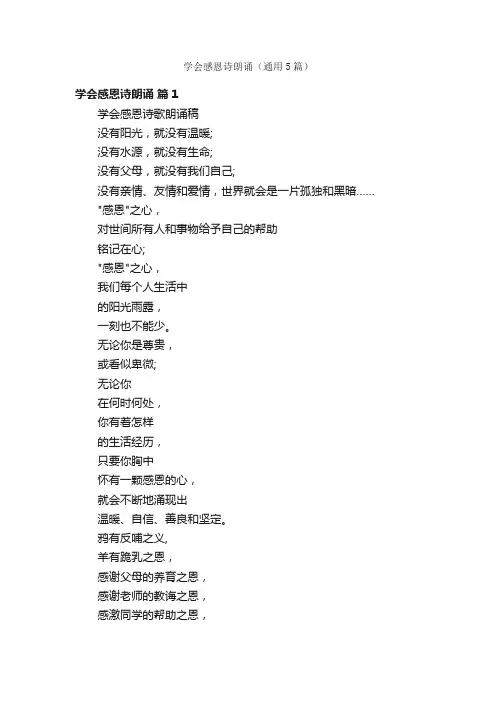 学会感恩诗朗诵（通用5篇）

学会感恩诗朗诵 篇1

学会感恩诗歌朗诵稿

没有阳光，就没有温暖;

没有水源，就没有生命;

没有父母，就没有我们自己;

没有亲情、友情和爱情，世界就会是一片孤独和黑暗……

"感恩"之心，

对世间所有人和事物给予自己的帮助

铭记在心;

"感恩"之心，

我们每个人生活中

的阳光雨露，

一刻也不能少。

无论你是尊贵，

或看似卑微;

无论你

在何时何处，

你有着怎样

的生活经历，

只要你胸中

怀有一颗感恩的心，

就会不断地涌现出

温暖、自信、善良和坚定。

鸦有反哺之义,

羊有跪乳之恩，

感谢父母的养育之恩，

感谢老师的教诲之恩，

感激同学的帮助之恩，